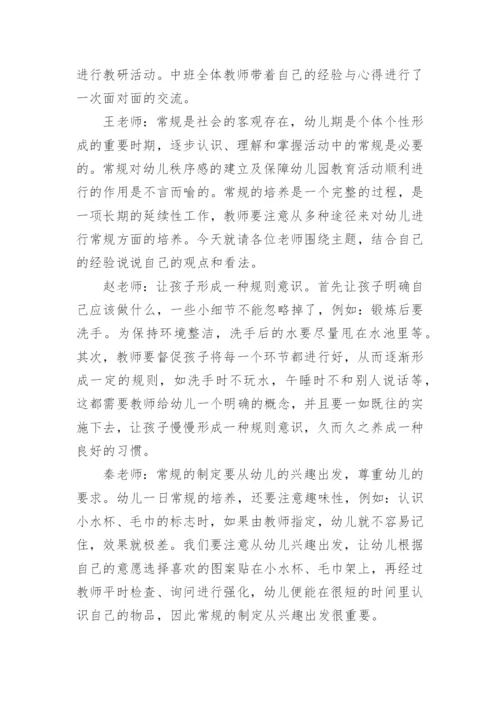 进行教研活动。中班全体教师带着自己的经验与心得进行了一次面对面的交流。

王老师：常规是社会的客观存在，幼儿期是个体个性形成的重要时期，逐步认识、理解和掌握活动中的常规是必要的。常规对幼儿秩序感的建立及保障幼儿园教育活动顺利进行的作用是不言而喻的。常规的培养是一个完整的过程，是一项长期的延续性工作，教师要注意从多种途径来对幼儿进行常规方面的培养。今天就请各位老师围绕主题，结合自己的经验说说自己的观点和看法。

赵老师：让孩子形成一种规则意识。首先让孩子明确自己应该做什么，一些小细节不能忽略掉了，例如：锻炼后要洗手。为保持环境整洁，洗手后的水要尽量甩在水池里等。其次，教师要督促孩子将每一个环节都进行好，从而逐渐形成一定的规则，如洗手时不玩水，午睡时不和别人说话等，这都需要教师给幼儿一个明确的概念，并且要一如既往的实施下去，让孩子慢慢形成一种规则意识，久而久之养成一种良好的习惯。

秦老师：常规的制定要从幼儿的兴趣出发，尊重幼儿的要求。幼儿一日常规的培养，还要注意趣味性，例如：认识小水杯、毛巾的标志时，如果由教师指定，幼儿就不容易记住，效果就极差。我们要注意从幼儿兴趣出发，让幼儿根据自己的意愿选择喜欢的图案贴在小水杯、毛巾架上，再经过教师平时检查、询问进行强化，幼儿便能在很短的时间里认识自己的物品，因此常规的制定从兴趣出发很重要。